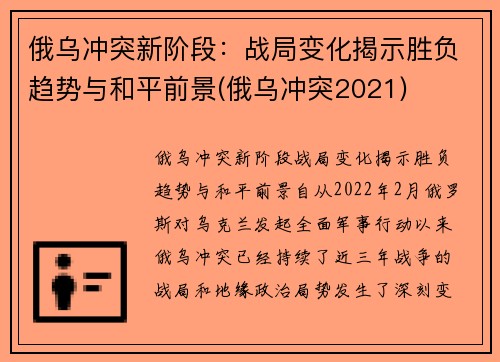 俄乌冲突新阶段：战局变化揭示胜负趋势与和平前景(俄乌冲突2021)

俄乌冲突新阶段战局变化揭示胜负趋势与和平前景自从2022年2月俄罗斯对乌克兰发起全面军事行动以来俄乌冲突已经持续了近三年战争的战局和地缘政治局势发生了深刻变